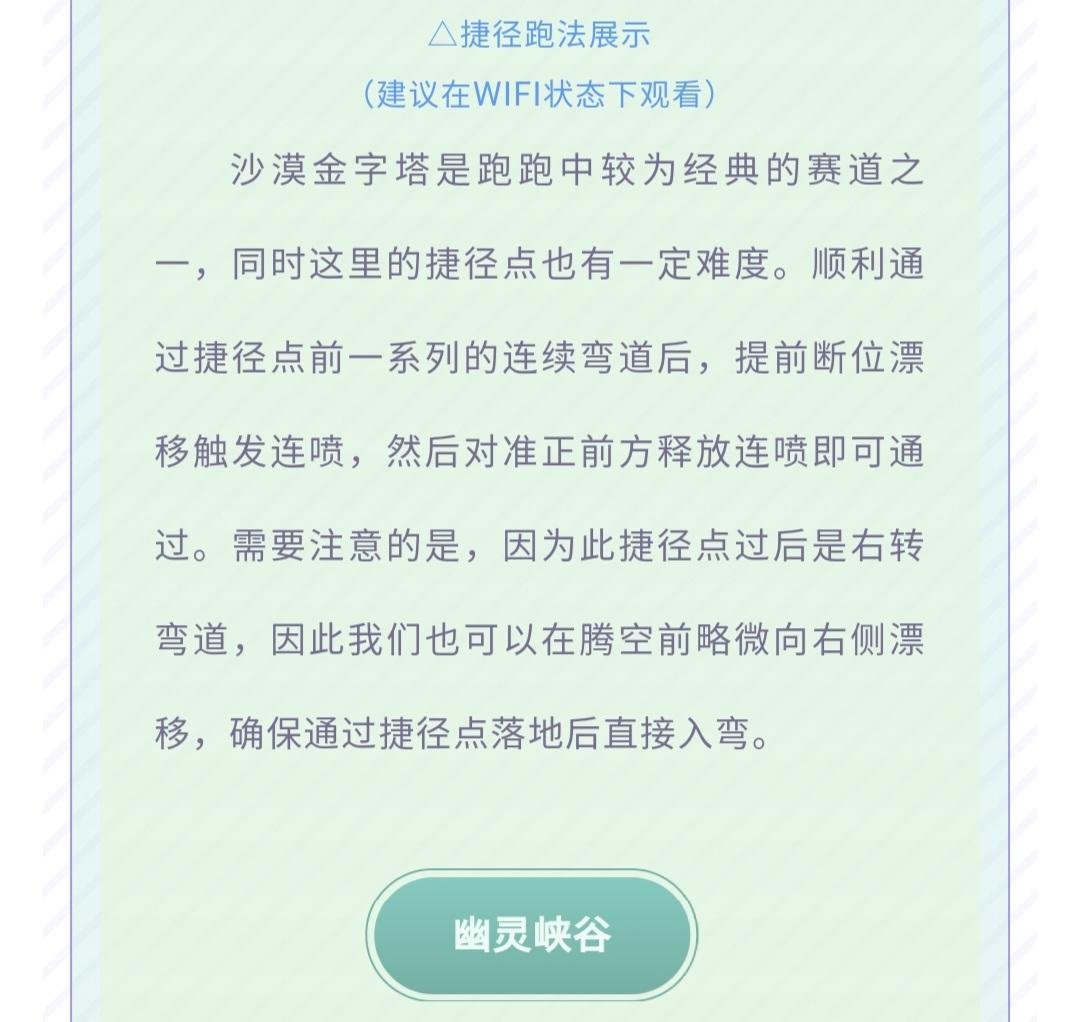 △捷径跑法展示
（建议在WIFI状态下观看）

沙漠金字塔是跑跑中较为经典的赛道之一，同时这里的捷径点也有一定难度。顺利通过捷径点前一系列的连续弯道后，提前断位漂移触发连喷，然后对准正前方释放连喷即可通过。需要注意的是，因为此捷径点过后是右转弯道，因此我们也可以在腾空前略微向右侧漂移，确保通过捷径点落地后直接入弯。

幽灵峡谷